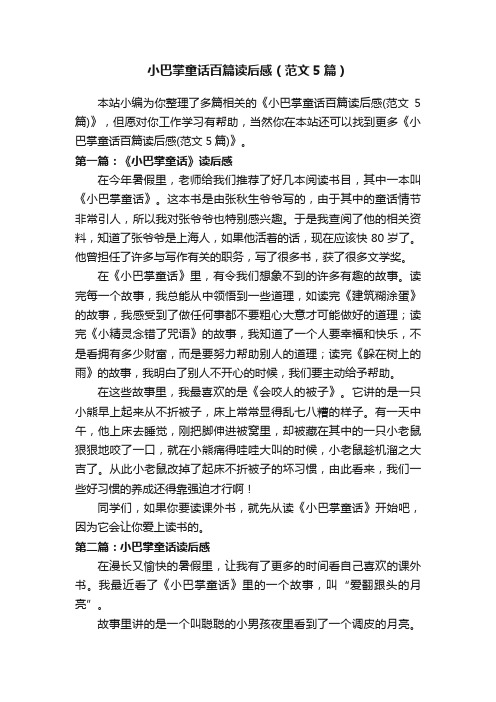 小巴掌童话百篇读后感（范文 5 篇）

本站小编为你整理了多篇相关的《小巴掌童话百篇读后感(范文 5 篇)》，但愿对你工作学习有帮助，当然你在本站还可以找到更多《小巴掌童话百篇读后感(范文 5 篇)》。

第一篇：《小巴掌童话》读后感

在今年暑假里，老师给我们推荐了好几本阅读书目，其中一本叫《小巴掌童话》。这本书是由张秋生爷爷写的，由于其中的童话情节非常引人，所以我对张爷爷也特别感兴趣。于是我查阅了他的相关资料，知道了张爷爷是上海人，如果他活着的话，现在应该快 80 岁了。他曾担任了许多与写作有关的职务，写了很多书，获了很多文学奖。

在《小巴掌童话》里，有令我们想象不到的许多有趣的故事。读完每一个故事，我总能从中领悟到一些道理，如读完《建筑糊涂蛋》的故事，我感受到了做任何事都不要粗心大意才可能做好的道理；读完《小精灵念错了咒语》的故事，我知道了一个人要幸福和快乐，不是看拥有多少财富，而是要努力帮助别人的道理；读完《躲在树上的雨》的故事，我明白了别人不开心的时候，我们要主动给予帮助。

在这些故事里，我最喜欢的是《会咬人的被子》。它讲的是一只小熊早上起来从不折被子，床上常常显得乱七八糟的样子。有一天中午，他上床去睡觉，刚把脚伸进被窝里，却被藏在其中的一只小老鼠狠狠地咬了一口，就在小熊痛得哇哇大叫的时候，小老鼠趁机溜之大吉了。从此小老鼠改掉了起床不折被子的坏习惯，由此看来，我们一些好习惯的养成还得靠强迫才行啊！

同学们，如果你要读课外书，就先从读《小巴掌童话》开始吧，因为它会让你爱上读书的。

第二篇：小巴掌童话读后感

在漫长又愉快的暑假里，让我有了更多的时间看自己喜欢的课外书。我最近看了《小巴掌童话》里的一个故事，叫“爱翻跟头的月亮”。

故事里讲的是一个叫聪聪的小男孩夜里看到了一个调皮的月亮。